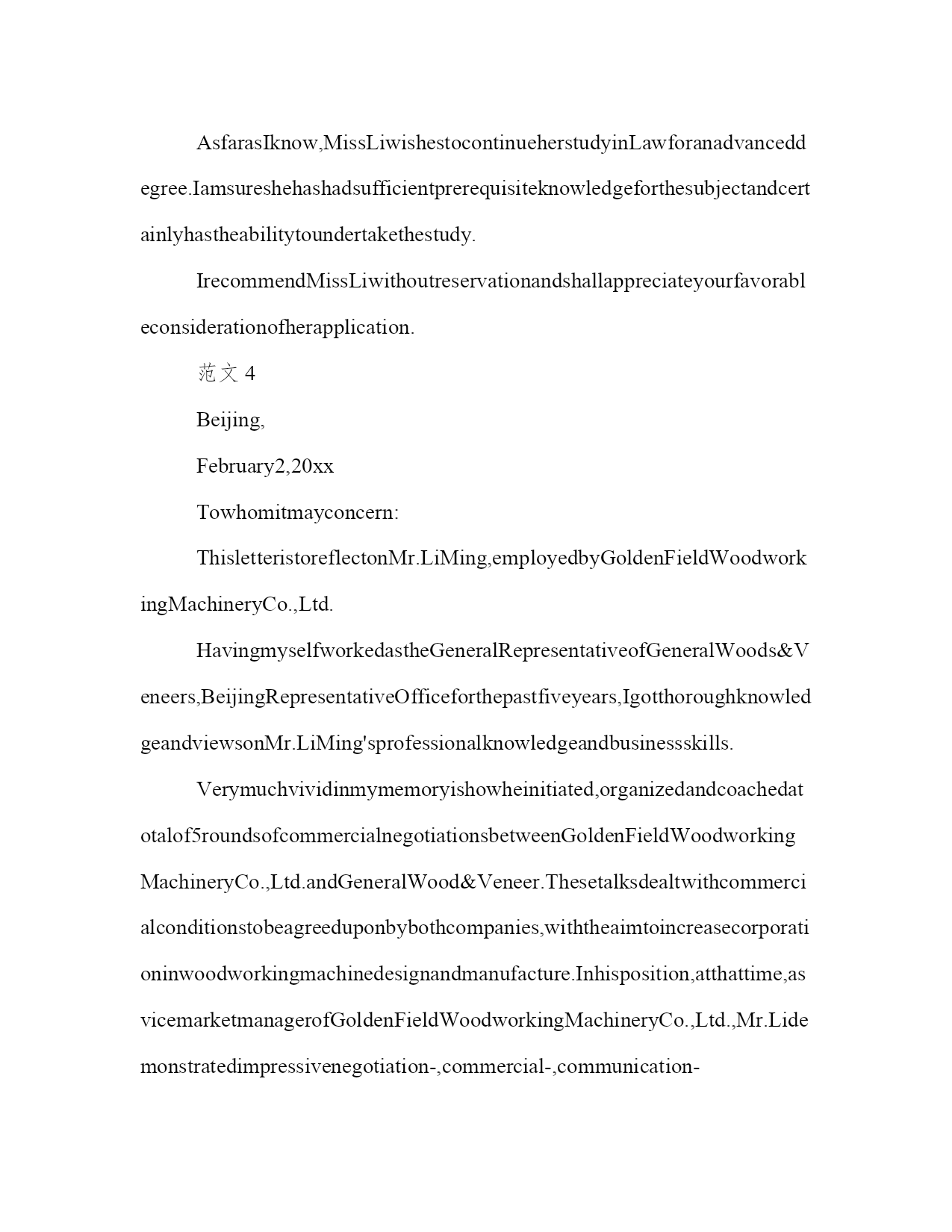 AsfarasIknow,MissLiwishestocontinueherstudyinLawforanadvanceddegree.Iamsureshehashadsufficientprerequisiteknowledgeforthesubjectandcertainlyhastheabilitytoundertakethestudy.

IrecommendMissLiwithoutreservationandshallappreciateyourfavorableconsiderationofherapplication.

范文 4

Beijing,

February2,20xx

Towhomitmayconcern:

ThisletteristoreflectonMr.LiMing,employedbyGoldenFieldWoodworkingMachineryCo.,Ltd.

HavingmyselfworkedastheGeneralRepresentativeofGeneralWoods&Veneers,BeijingRepresentativeOfficeforthepastfiveyears,IgotthoroughknowledgeandviewsonMr.LiMing'sprofessionalknowledgeandbusinessskills.

Verymuchvividinmymemoryishowheinitiated,organizedandcoachedatotalof5roundsofcommercialnegotiationsbetweenGoldenFieldWoodworkingMachineryCo.,Ltd.andGeneralWood&Veneer.Thesetalksdealtwithcommercialconditionstobeagreeduponbybothcompanies,withtheaimtoincreasecorporationinwoodworkingmachinedesignandmanufacture.Inhisposition,atthattime,asvicemarketmanagerofGoldenFieldWoodworkingMachineryCo.,Ltd.,Mr.Lidemonstratedimpressivenegotiation-,commercial-,communication-